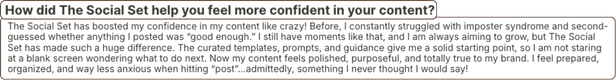 How did The Social Set help you feel more confident in your content?

The Social Set has boosted my confidence in my content like crazy! Before, I constantly struggled with imposter syndrome and second-guessed whether anything I posted was "good enough." I still have moments like that, and I am always aiming to grow, but The Social Set has made such a huge difference. The curated templates, prompts, and guidance give me a solid starting point, so I am not staring at a blank screen wondering what to do next. Now my content feels polished, purposeful, and totally true to my brand. I feel prepared, organized, and way less anxious when hitting "post"...admittedly, something I never thought I would say!